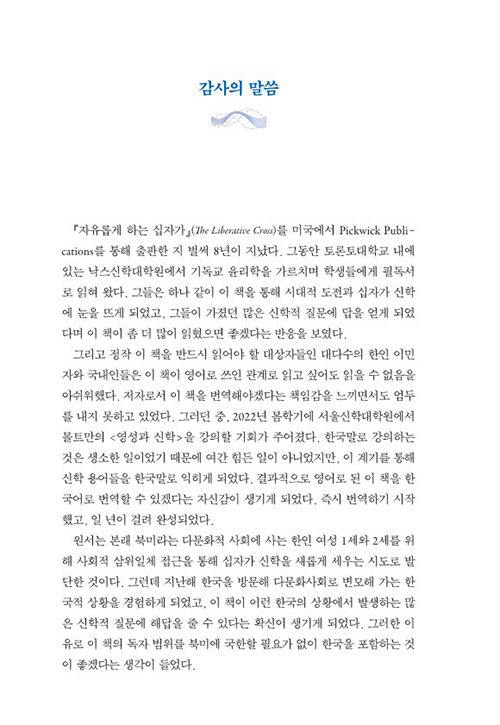 감사의 말씀

『자유롭게 하는 십자가』(The Liberative Cross)를 미국에서 Pickwick Publications를 통해 출판한 지 벌써 8년이 지났다. 그동안 토론토대학교 내에 있는 낙스신학대학원에서 기독교 윤리학을 가르치며 학생들에게 필독서로 읽혀 왔다. 그들은 하나 같이 이 책을 통해 시대적 도전과 십자가 신학에 눈을 뜨게 되었고, 그들이 가졌던 많은 신학적 질문에 답을 얻게 되었다며 이 책이 좀 더 많이 읽혔으면 좋겠다는 반응을 보였다.

그리고 정작 이 책을 반드시 읽어야 할 대상자들인 대다수의 한인 이민자와 국내인들은 이 책이 영어로 쓰인 관계로 읽고 싶어도 읽을 수 없음을 아쉬워했다. 저자로서 이 책을 번역해야겠다는 책임감을 느끼면서도 엄두를 내지 못하고 있었다. 그러던 중, 2022년 봄학기에 서울신학대학원에서 몰트만의 <영성과 신학>을 강의할 기회가 주어졌다. 한국말로 강의하는 것은 생소한 일이었기 때문에 여간 힘든 일이 아니었지만, 이 계기를 통해 신학 용어들을 한국말로 익히게 되었다. 결과적으로 영어로 된 이 책을 한국어로 번역할 수 있겠다는 자신감이 생기게 되었다. 즉시 번역하기 시작했고, 일 년이 걸려 완성되었다.

원서는 본래 북미라는 다문화적 사회에 사는 한인 여성 1세와 2세를 위해 사회적 삼위일체 접근을 통해 십자가 신학을 새롭게 세우는 시도로 발단한 것이다. 그런데 지난해 한국을 방문해 다문화사회로 변모해 가는 한국적 상황을 경험하게 되었고, 이 책이 이런 한국의 상황에서 발생하는 많은 신학적 질문에 해답을 줄 수 있다는 확신이 생기게 되었다. 그러한 이유로 이 책의 독자 범위를 북미에 국한할 필요가 없이 한국을 포함하는 것이 좋겠다는 생각이 들었다.